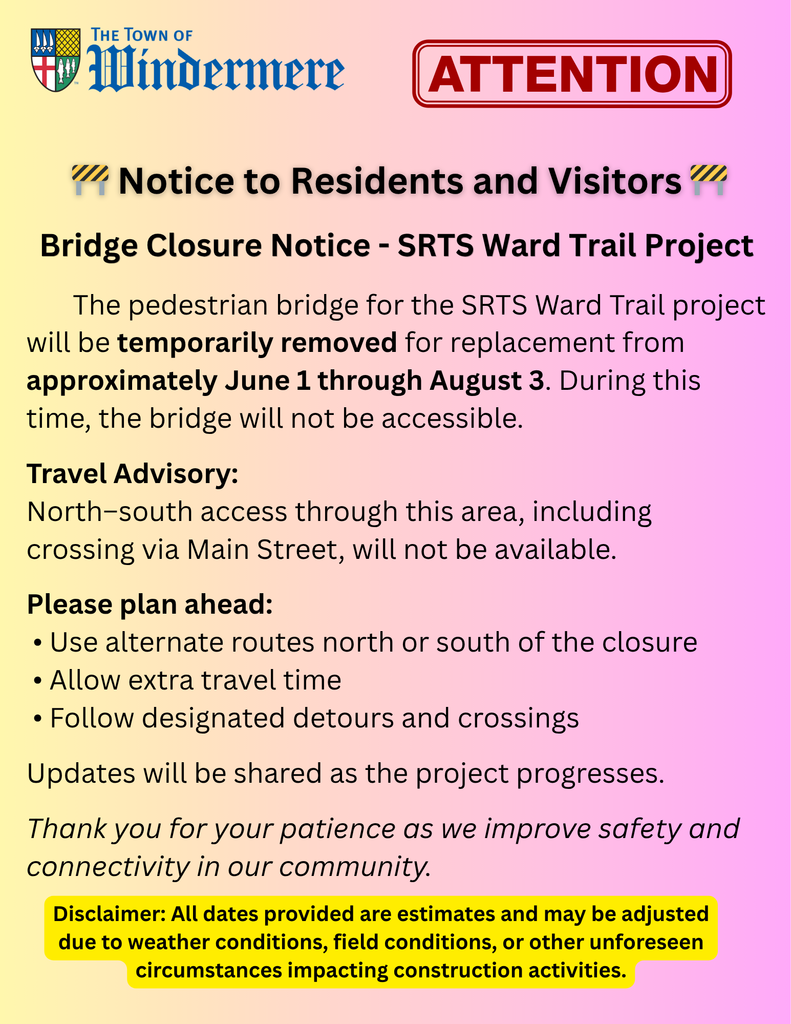 THE TOWN OF Windermere

ATTENTION

🚧 Notice to Residents and Visitors 🚧

Bridge Closure Notice - SRTS Ward Trail Project

The pedestrian bridge for the SRTS Ward Trail project will be temporarily removed for replacement from approximately June 1 through August 3. During this time, the bridge will not be accessible.

Travel Advisory:
North–south access through this area, including crossing via Main Street, will not be available.

Please plan ahead:
• Use alternate routes north or south of the closure
• Allow extra travel time
• Follow designated detours and crossings

Updates will be shared as the project progresses.

Thank you for your patience as we improve safety and connectivity in our community.

Disclaimer: All dates provided are estimates and may be adjusted due to weather conditions, field conditions, or other unforeseen circumstances impacting construction activities.